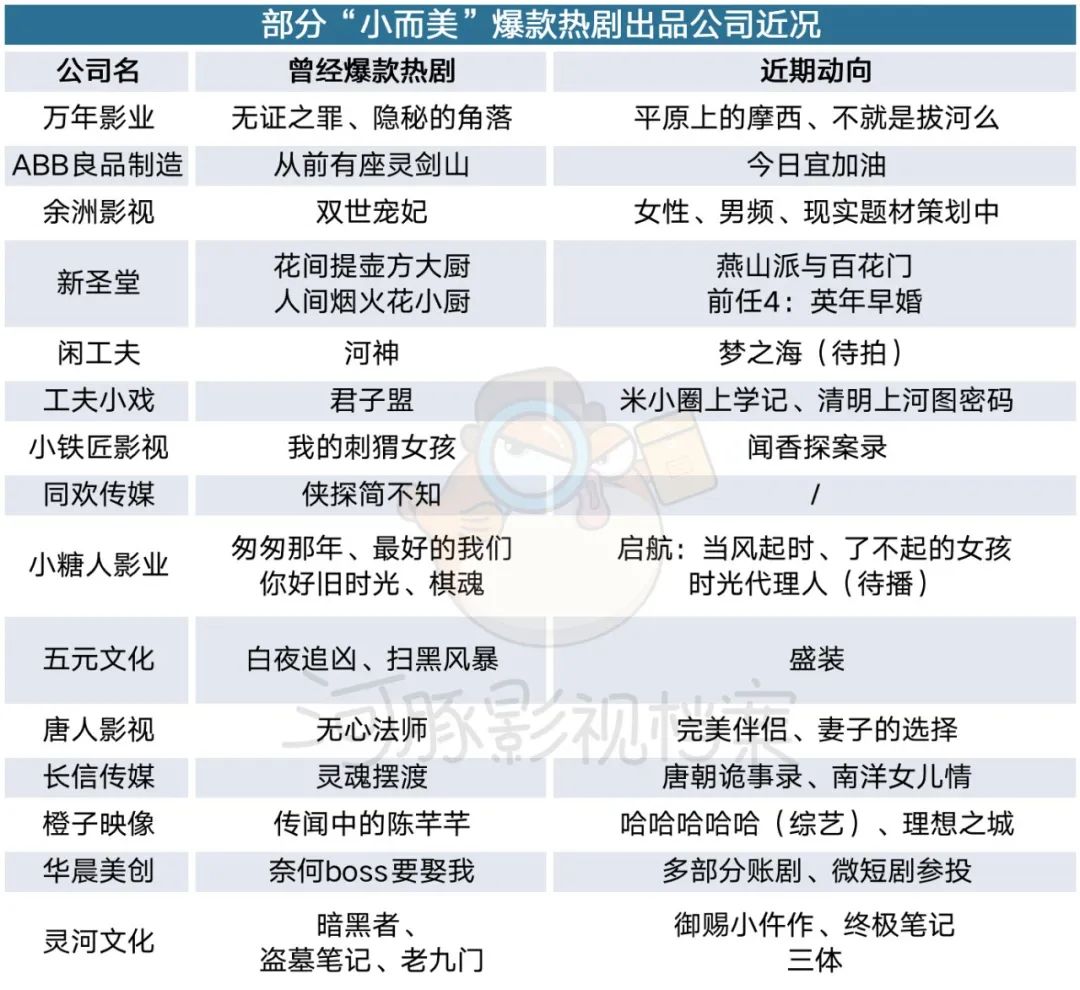 部分“小而美”爆款热剧出品公司近况

| 公司名 | 曾经爆款热剧 | 近期动向 |
|---|---|---|
| 万年影业 | 无证之罪、隐秘的角落 | 平原上的摩西、不就是拔河么 |
| ABB良品制造 | 从前有座灵剑山 | 今日宜加油 |
| 余洲影视 | 双世宠妃 | 女性、男频、现实题材策划中 |
| 新圣堂 | 花间提壶方大厨 人间烟火花小厨 | 燕山派与百花门 前任4：英年早婚 |
| 闲工夫 | 河神 | 梦之海（待拍） |
| 工夫小戏 | 君子盟 | 米小圈上学记、清明上河图密码 |
| 小铁匠影视 | 我的刺猬女孩 | 闻香探案录 |
| 同欢传媒 | 侠探简不知 | / |
| 小糖人影业 | 匆匆那年、最好的我们 你好旧时光、棋魂 | 启航：当风起时、了不起的女孩 时光代理人（待播） |
| 五元文化 | 白夜追凶、扫黑风暴 | 盛装 |
| 唐人影视 | 无心法师 | 完美伴侣、妻子的选择 |
| 长信传媒 | 灵魂摆渡 | 唐朝诡事录、南洋女儿情 |
| 橙子映像 | 传闻中的陈芊芊 | 哈哈哈哈哈（综艺）、理想之城 |
| 华晨美创 | 奈何boss要娶我 | 多部分账剧、微短剧参投 |
| 灵河文化 | 暗黑者、 盗墓笔记、老九门 | 御赐小仵作、终极笔记 三体 |

河豚影视档案